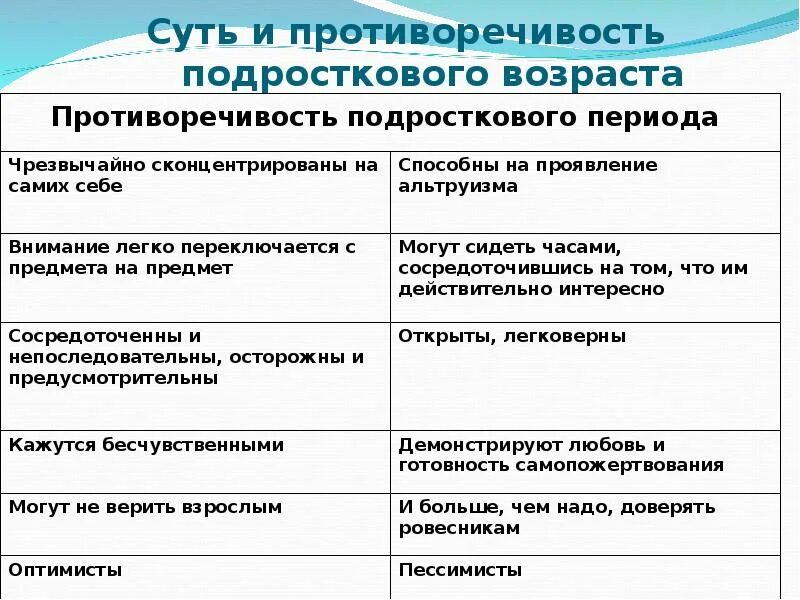 Суть и противоречивость подросткового возраста

| Противоречивость подросткового периода | |
|---|---|
| Чрезвычайно сконцентрированы на самих себе | Способны на проявление альтруизма |
| Внимание легко переключается с предмета на предмет | Могут сидеть часами, сосредоточившись на том, что им действительно интересно |
| Сосредоточенны и непоследовательны, осторожны и предусмотрительны | Открыты, легковерны |
| Кажутся бесчувственными | Демонстрируют любовь и готовность самопожертвования |
| Могут не верить взрослым | И больше, чем надо, доверять ровесникам |
| Оптимисты | Пессимисты |